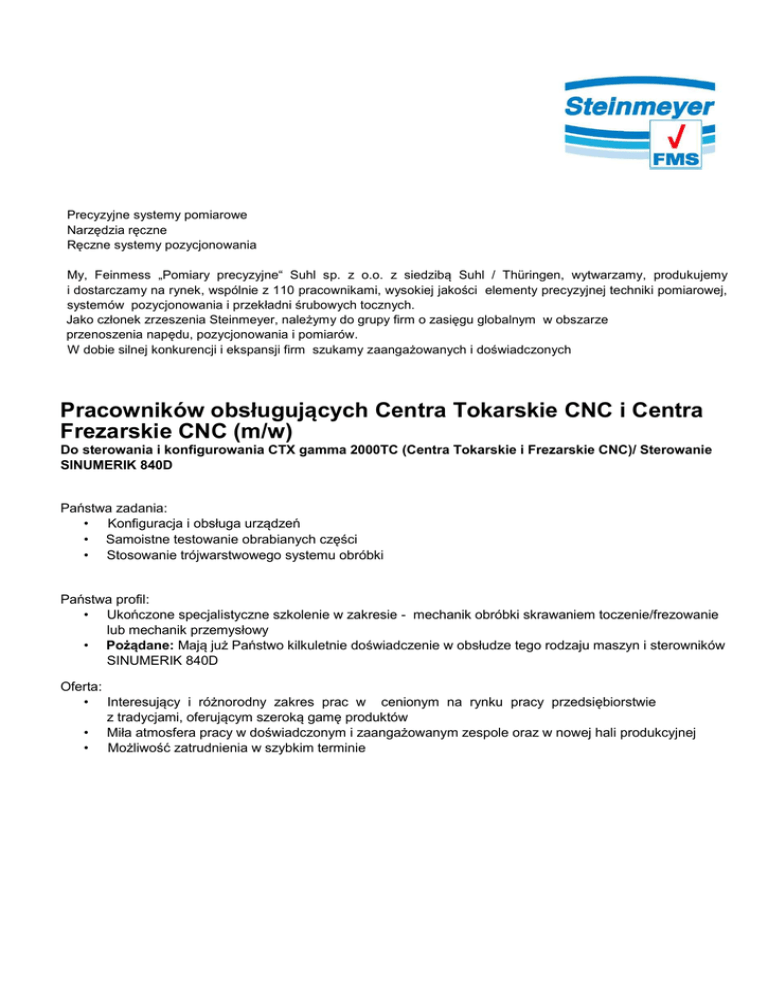 Steinmeyer
FMS

Precyzyjne systemy pomiarowe
Narzędzia ręczne
Ręczne systemy pozycjonowania

My, Feinmess „Pomiary precyzyjne“ Suhl sp. z o.o. z siedzibą Suhl / Thüringen, wytwarzamy, produkujemy i dostarczamy na rynek, wspólnie z 110 pracownikami, wysokiej jakości elementy precyzyjnej techniki pomiarowej, systemów pozycjonowania i przekładni śrubowych tocznych.
Jako członek zrzeszenia Steinmeyer, należymy do grupy firm o zasięgu globalnym w obszarze przenoszenia napędu, pozycjonowania i pomiarów.
W dobie silnej konkurencji i ekspansji firm szukamy zaangażowanych i doświadczonych

Pracowników obsługujących Centra Tokarskie CNC i Centra Frezarskie CNC (m/w)
Do sterowania i konfigurowania CTX gamma 2000TC (Centra Tokarskie i Frezarskie CNC)/ Sterowanie SINUMERIK 840D

Państwa zadania:
• Konfiguracja i obsługa urządzeń
• Samoistne testowanie obrabianych części
• Stosowanie trójwarstwowego systemu obróbki

Państwa profil:
• Ukończone specjalistyczne szkolenie w zakresie - mechanik obróbki skrawaniem toczenie/frezowanie lub mechanik przemysłowy
• Pożądane: Mają już Państwo kilkuletnie doświadczenie w obsłudze tego rodzaju maszyn i sterowników SINUMERIK 840D

Oferta:
• Interesujący i różnorodny zakres prac w cenionym na rynku pracy przedsiębiorstwie z tradycjami, oferującym szeroką gamę produktów
• Miła atmosfera pracy w doświadczonym i zaangażowanym zespole oraz w nowej hali produkcyjnej
• Możliwość zatrudnienia w szybkim terminie